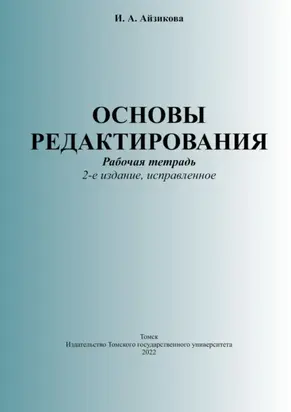 И. А. Айзикова

ОСНОВЫ РЕДАКТИРОВАНИЯ

Рабочая тетрадь

2-е издание, исправленное

Томск
Издательство Томского государственного университета
2022